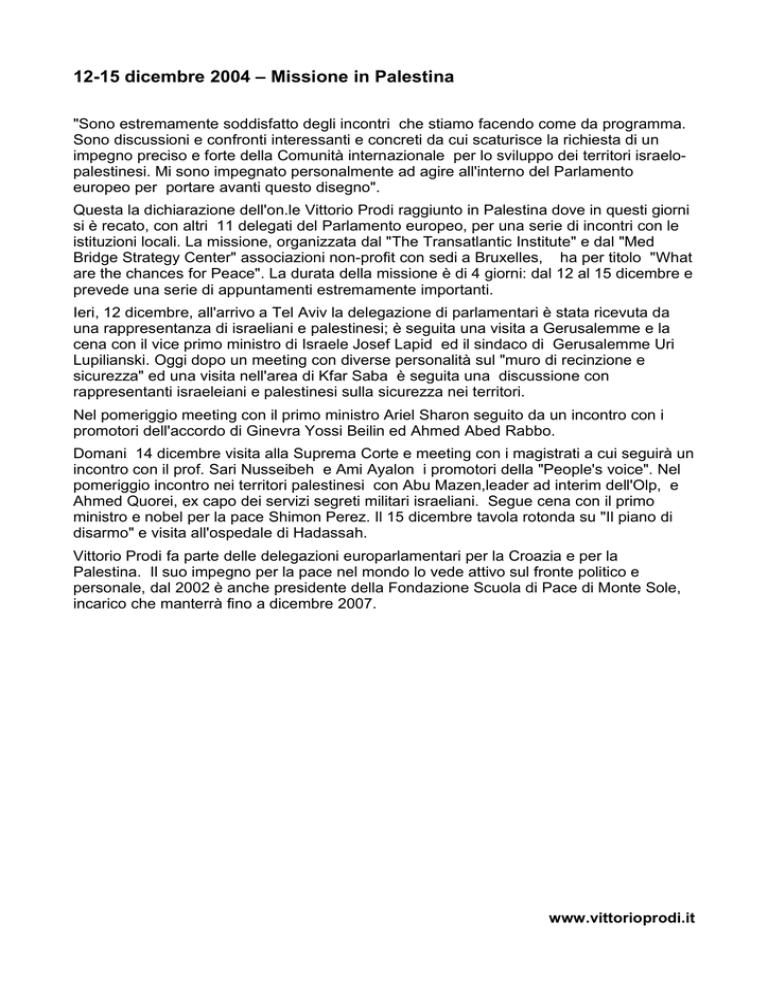 12-15 dicembre 2004 – Missione in Palestina

"Sono estremamente soddisfatto degli incontri che stiamo facendo come da programma. Sono discussioni e confronti interessanti e concreti da cui scaturisce la richiesta di un impegno preciso e forte della Comunità internazionale per lo sviluppo dei territori israelo-palestinesi. Mi sono impegnato personalmente ad agire all'interno del Parlamento europeo per portare avanti questo disegno".

Questa la dichiarazione dell'on.le Vittorio Prodi raggiunto in Palestina dove in questi giorni si è recato, con altri 11 delegati del Parlamento europeo, per una serie di incontri con le istituzioni locali. La missione, organizzata dal "The Transatlantic Institute" e dal "Med Bridge Strategy Center" associazioni non-profit con sedi a Bruxelles, ha per titolo "What are the chances for Peace". La durata della missione è di 4 giorni: dal 12 al 15 dicembre e prevede una serie di appuntamenti estremamente importanti.

Ieri, 12 dicembre, all'arrivo a Tel Aviv la delegazione di parlamentari è stata ricevuta da una rappresentanza di israeliani e palestinesi; è seguita una visita a Gerusalemme e la cena con il vice primo ministro di Israele Josef Lapid ed il sindaco di Gerusalemme Uri Lupilianski. Oggi dopo un meeting con diverse personalità sul "muro di recinzione e sicurezza" ed una visita nell'area di Kfar Saba è seguita una discussione con rappresentanti israeleiani e palestinesi sulla sicurezza nei territori.

Nel pomeriggio meeting con il primo ministro Ariel Sharon seguito da un incontro con i promotori dell'accordo di Ginevra Yossi Beilin ed Ahmed Abed Rabbo.

Domani 14 dicembre visita alla Suprema Corte e meeting con i magistrati a cui seguirà un incontro con il prof. Sari Nusseibeh e Ami Ayalon i promotori della "People's voice". Nel pomeriggio incontro nei territori palestinesi con Abu Mazen,leader ad interim dell'Olp, e Ahmed Quorei, ex capo dei servizi segreti militari israeliani. Segue cena con il primo ministro e nobel per la pace Shimon Perez. Il 15 dicembre tavola rotonda su "Il piano di disarmo" e visita all'ospedale di Hadassah.

Vittorio Prodi fa parte delle delegazioni europarlamentari per la Croazia e per la Palestina. Il suo impegno per la pace nel mondo lo vede attivo sul fronte politico e personale, dal 2002 è anche presidente della Fondazione Scuola di Pace di Monte Sole, incarico che manterrà fino a dicembre 2007.

www.vittorioprodi.it